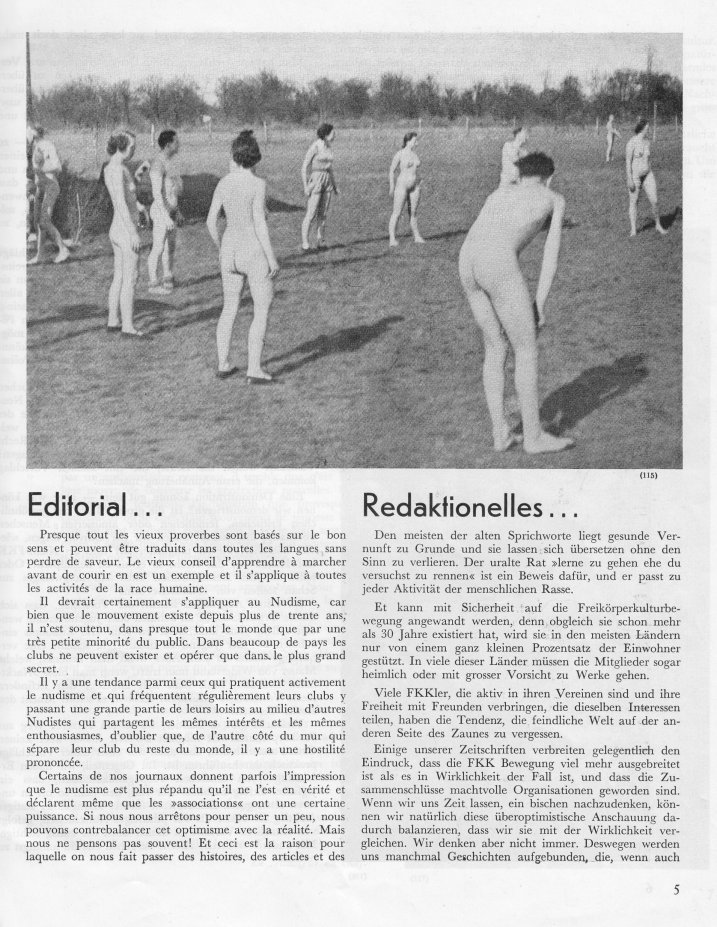 (115)

Editorial . . .

Presque tout les vieux proverbes sont basés sur le bon sens et peuvent être traduits dans toutes les langues sans perdre de saveur. Le vieux conseil d'apprendre à marcher avant de courir en est un exemple et il s'applique à toutes les activités de la race humaine.

Il devrait certainement s'appliquer au Nudisme, car bien que le mouvement existe depuis plus de trente ans, il n'est soutenu, dans presque tout le monde que par une très petite minorité du public. Dans beaucoup de pays les clubs ne peuvent exister et opérer que dans le plus grand secret.

Il y a une tendance parmi ceux qui pratiquent activement le nudisme et qui fréquentent régulièrement leurs clubs y passant une grande partie de leurs loisirs au milieu d'autres Nudistes qui partagent les mêmes intérêts et les mêmes enthousiasmes, d'oublier que, de l'autre côté du mur qui sépare leur club du reste du monde, il y a une hostilité prononcée.

Certains de nos journaux donnent parfois l'impression que le nudisme est plus répandu qu'il ne l'est en vérité et déclarent même que les »associations« ont une certaine puissance. Si nous nous arrêtons pour penser un peu, nous pouvons contrebalancer cet optimisme avec la réalité. Mais nous ne pensons pas souvent! Et ceci est la raison pour laquelle on nous fait passer des histoires, des articles et des

Redaktionelles . . .

Den meisten der alten Sprichworte liegt gesunde Vernunft zu Grunde und sie lassen sich übersetzen ohne den Sinn zu verlieren. Der uralte Rat »lerne zu gehen ehe du versuchst zu rennen« ist ein Beweis dafür, und er passt zu jeder Aktivität der menschlichen Rasse.

Et kann mit Sicherheit auf die Freikörperkulturbewegung angewandt werden, denn obgleich sie schon mehr als 30 Jahre existiert hat, wird sie in den meisten Ländern nur von einem ganz kleinen Prozentsatz der Einwohner gestützt. In viele dieser Länder müssen die Mitglieder sogar heimlich oder mit grosser Vorsicht zu Werke gehen.

Viele FKKler, die aktiv in ihren Vereinen sind und ihre Freiheit mit Freunden verbringen, die dieselben Interessen teilen, haben die Tendenz, die feindliche Welt auf der anderen Seite des Zaunes zu vergessen.

Einige unserer Zeitschriften verbreiten gelegentlich den Eindruck, dass die FKK Bewegung viel mehr ausgebreitet ist als es in Wirklichkeit der Fall ist, und dass die Zusammenschlüsse machtvolle Organisationen geworden sind. Wenn wir uns Zeit lassen, ein bischen nachzudenken, können wir natürlich diese überoptimistische Anschauung dadurch balanzieren, dass wir sie mit der Wirklichkeit vergleichen. Wir denken aber nicht immer. Deswegen werden uns manchmal Geschichten aufgebunden, die, wenn auch

5